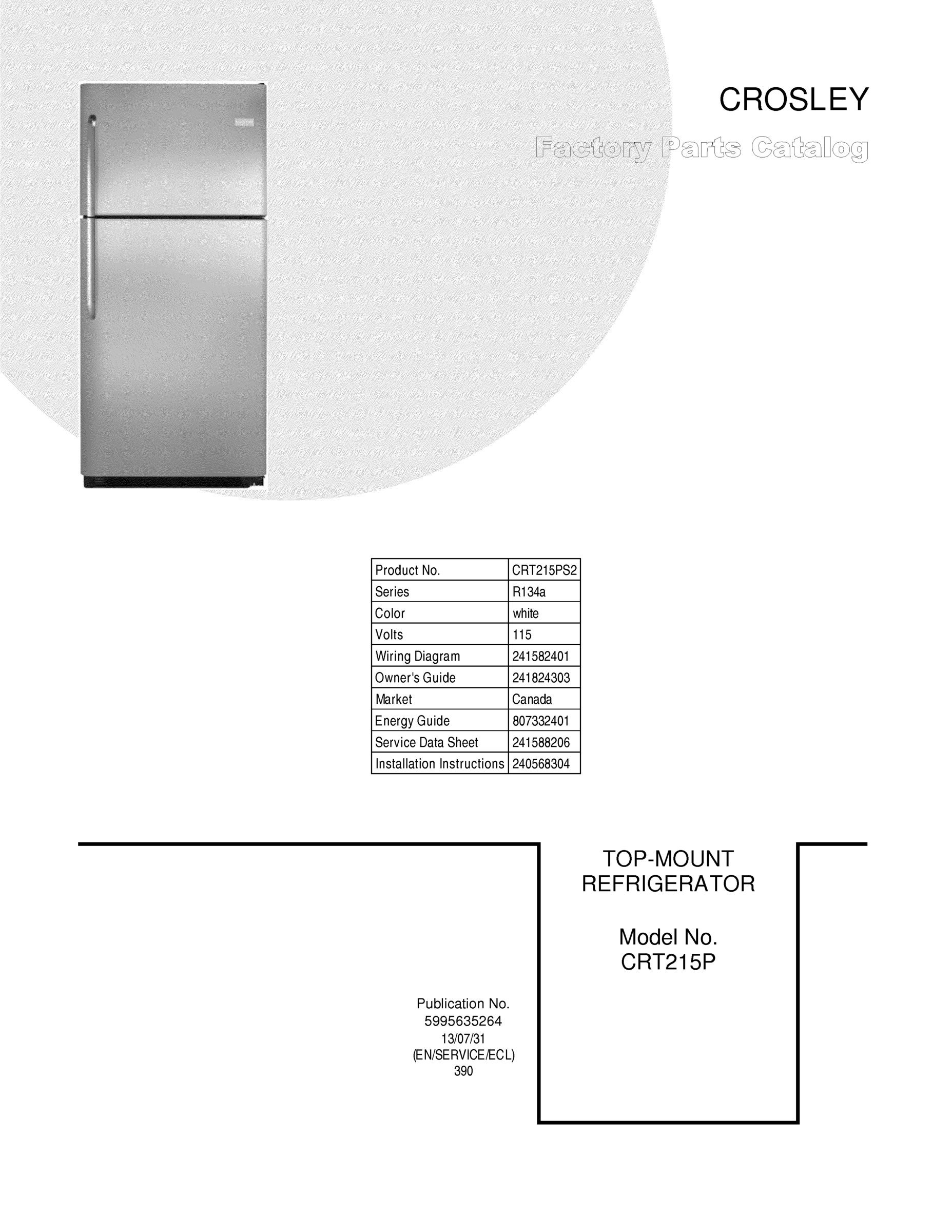 CROSLEY

Factory Parts Catalog

| Product No. | CRT215PS2 |
|---|---|
| Series | R134a |
| Color | white |
| Volts | 115 |
| Wiring Diagram | 241582401 |
| Owner's Guide | 241824303 |
| Market | Canada |
| Energy Guide | 807332401 |
| Service Data Sheet | 241588206 |
| Installation Instructions | 240568304 |

TOP-MOUNT REFRIGERATOR

Model No. CRT215P

Publication No.
5995635264
13/07/31
(EN/SERVICE/ECL)
390